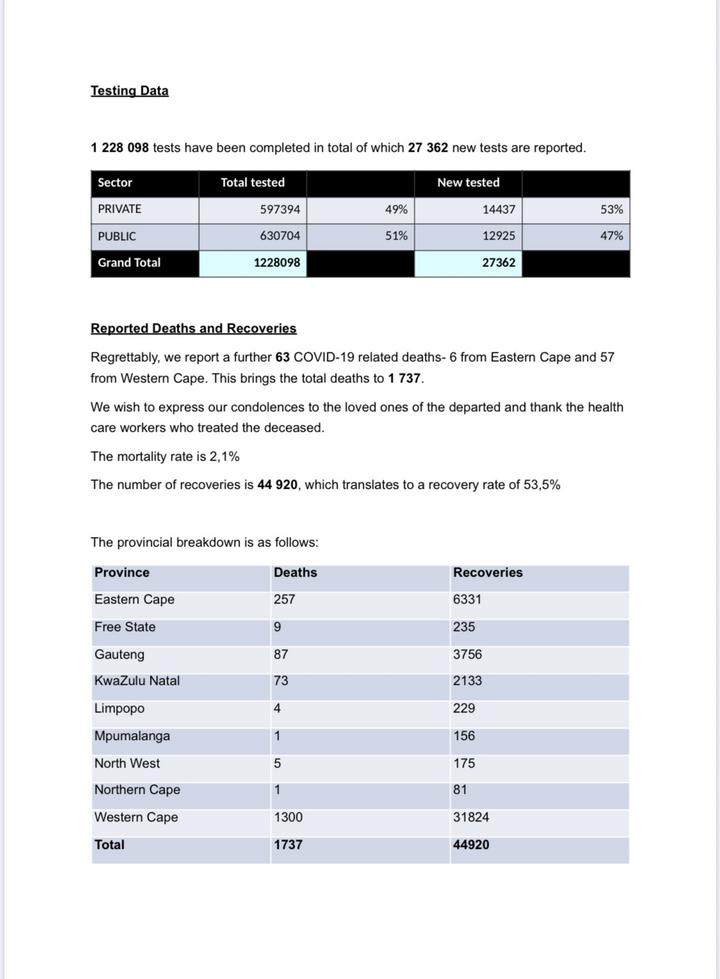 Testing Data

1 228 098 tests have been completed in total of which 27 362 new tests are reported.

| Sector | Total tested | | New tested | |
|---|---|---|---|---|
| PRIVATE | 597394 | 49% | 14437 | 53% |
| PUBLIC | 630704 | 51% | 12925 | 47% |
| Grand Total | 1228098 | | 27362 | |

Reported Deaths and Recoveries

Regrettably, we report a further 63 COVID-19 related deaths- 6 from Eastern Cape and 57 from Western Cape. This brings the total deaths to 1 737.

We wish to express our condolences to the loved ones of the departed and thank the health care workers who treated the deceased.

The mortality rate is 2,1%

The number of recoveries is 44 920, which translates to a recovery rate of 53,5%

The provincial breakdown is as follows:

| Province | Deaths | Recoveries |
|---|---|---|
| Eastern Cape | 257 | 6331 |
| Free State | 9 | 235 |
| Gauteng | 87 | 3756 |
| KwaZulu Natal | 73 | 2133 |
| Limpopo | 4 | 229 |
| Mpumalanga | 1 | 156 |
| North West | 5 | 175 |
| Northern Cape | 1 | 81 |
| Western Cape | 1300 | 31824 |
| Total | 1737 | 44920 |